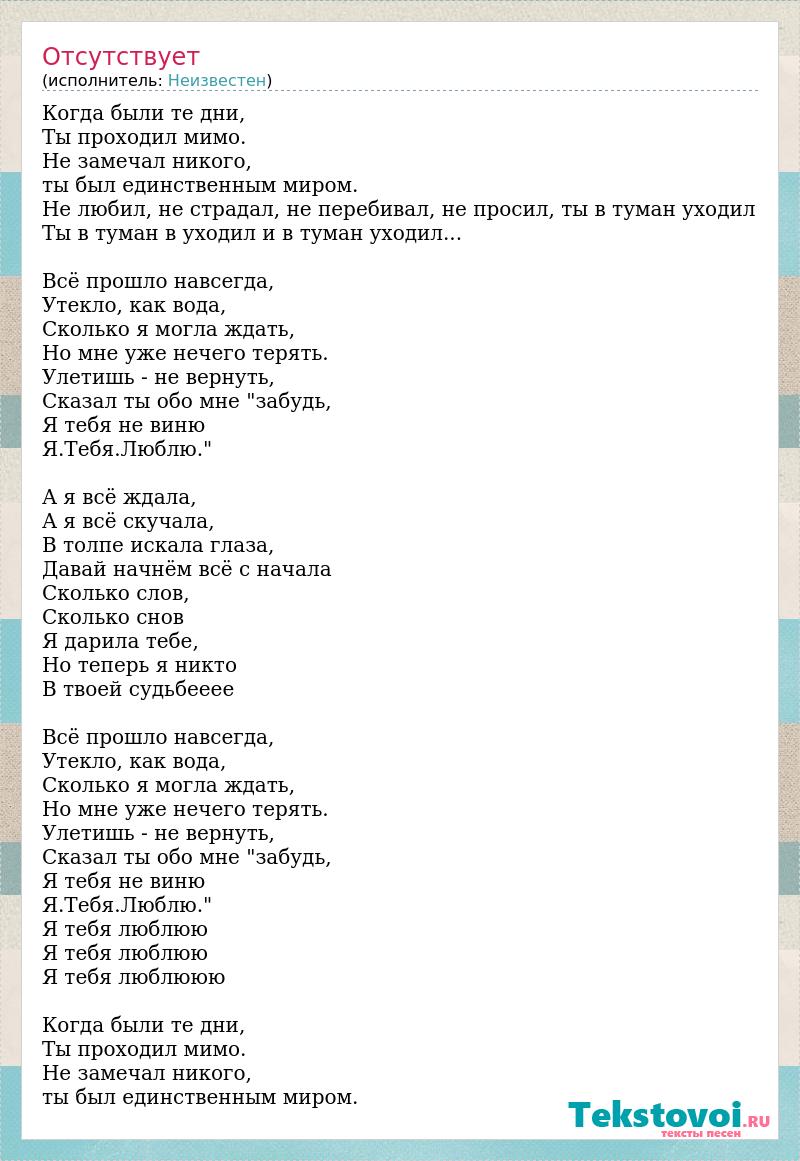 Отсутствует
(исполнитель: Неизвестен)

Когда были те дни,
Ты проходил мимо.
Не замечал никого,
ты был единственным миром.
Не любил, не страдал, не перебивал, не просил, ты в туман уходил
Ты в туман в уходил и в туман уходил...

Всё прошло навсегда,
Утекло, как вода,
Сколько я могла ждать,
Но мне уже нечего терять.
Улетишь - не вернуть,
Сказал ты обо мне "забудь,
Я тебя не виню
Я.Тебя.Люблю."

А я всё ждала,
А я всё скучала,
В толпе искала глаза,
Давай начнём всё с начала
Сколько слов,
Сколько снов
Я дарила тебе,
Но теперь я никто
В твоей судьбееее

Всё прошло навсегда,
Утекло, как вода,
Сколько я могла ждать,
Но мне уже нечего терять.
Улетишь - не вернуть,
Сказал ты обо мне "забудь,
Я тебя не виню
Я.Тебя.Люблю."
Я тебя люблюю
Я тебя люблюю
Я тебя люблююю

Когда были те дни,
Ты проходил мимо.
Не замечал никого,
ты был единственным миром.

Tekstovoi.RU
тексты песен